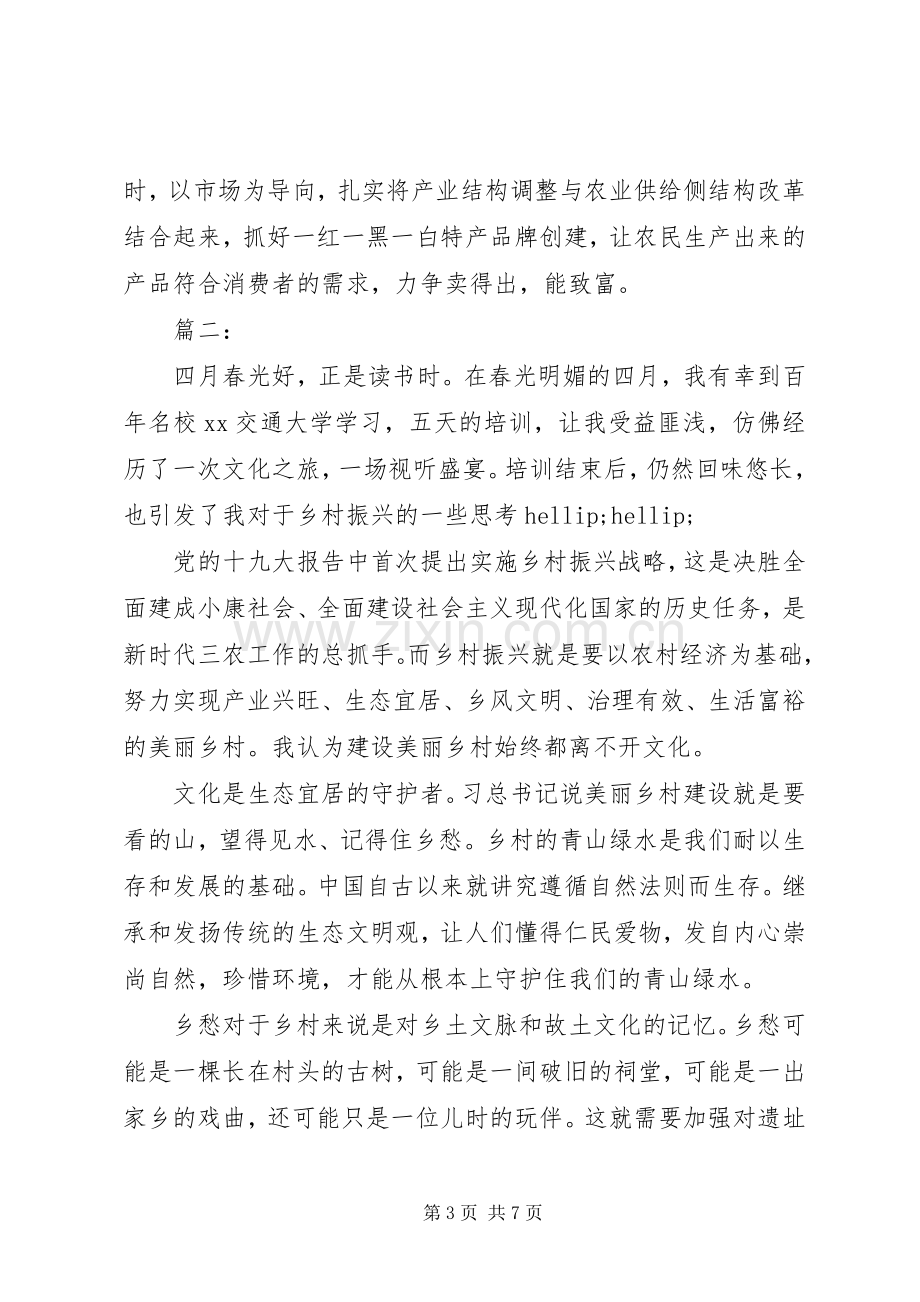 时，以市场为导向，扎实将产业结构调整与农业供给侧结构改革结合起来，抓好一红一黑一白特产品牌创建，让农民生产出来的产品符合消费者的需求，力争卖得出，能致富。

篇二：

四月春光好，正是读书时。在春光明媚的四月，我有幸到百年名校xx交通大学学习，五天的培训，让我受益匪浅，仿佛经历了一次文化之旅，一场视听盛宴。培训结束后，仍然回味悠长，也引发了我对于乡村振兴的一些思考hellip;hellip;

党的十九大报告中首次提出实施乡村振兴战略，这是决胜全面建成小康社会、全面建设社会主义现代化国家的历史任务，是新时代三农工作的总抓手。而乡村振兴就是要以农村经济为基础，努力实现产业兴旺、生态宜居、乡风文明、治理有效、生活富裕的美丽乡村。我认为建设美丽乡村始终都离不开文化。

文化是生态宜居的守护者。习总书记说美丽乡村建设就是要看的山，望得见水、记得住乡愁。乡村的青山绿水是我们耐以生存和发展的基础。中国自古以来就讲究遵循自然法则而生存。继承和发扬传统的生态文明观，让人们懂得仁民爱物，发自内心崇尚自然，珍惜环境，才能从根本上守护住我们的青山绿水。

乡愁对于乡村来说是对乡土文脉和故土文化的记忆。乡愁可能是一棵长在村头的古树，可能是一间破旧的祠堂，可能是一出家乡的戏曲，还可能只是一位儿时的玩伴。这就需要加强对遗址

第3页 共7页

www.zixin.com.cn